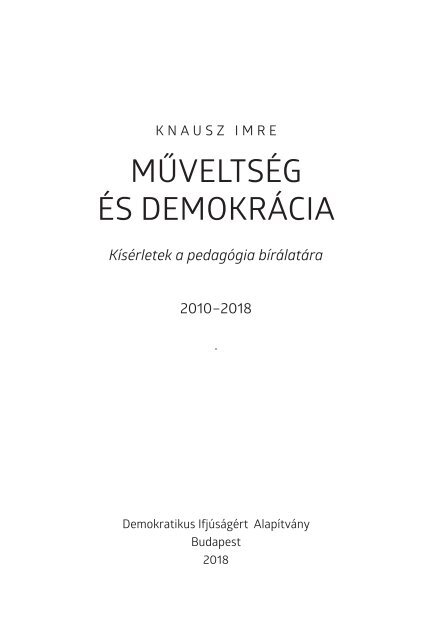 KNAUSZ IMRE

MŰVELTSÉG ÉS DEMOKRÁCIA

Kísérletek a pedagógia bírálatára

2010–2018

Demokratikus Ifjúságért Alapítvány
Budapest
2018